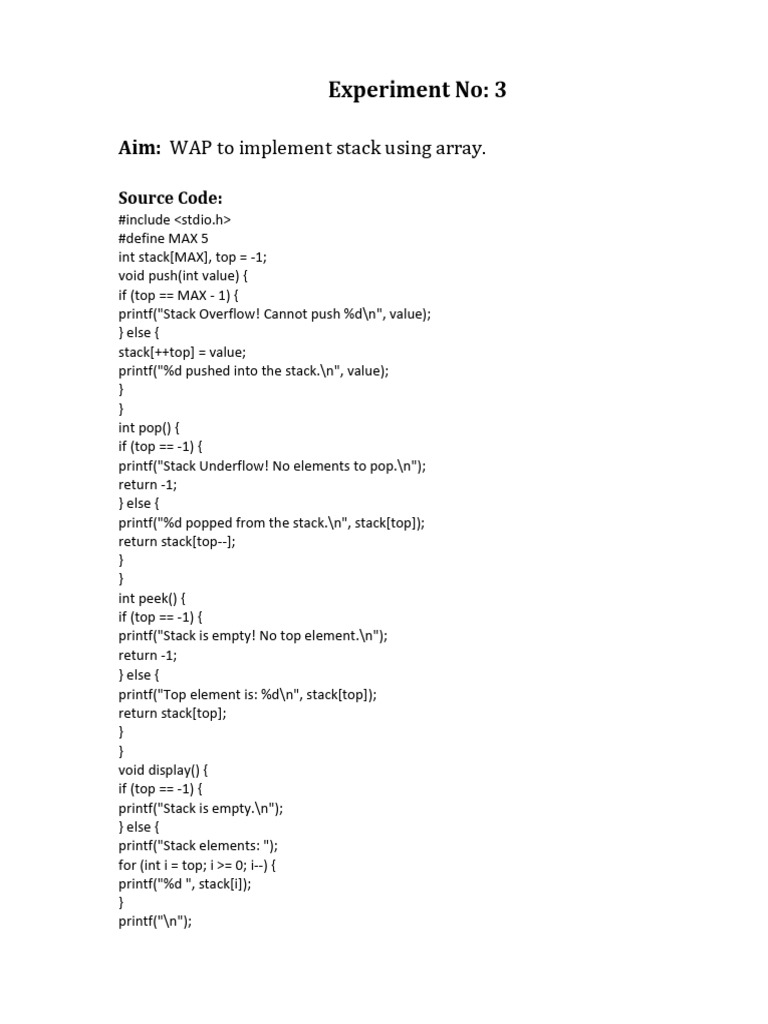 Experiment No: 3

Aim: WAP to implement stack using array.

Source Code:
#include <stdio.h>
#define MAX 5
int stack[MAX], top = -1;
void push(int value) {
if (top == MAX - 1) {
printf("Stack Overflow! Cannot push %d\n", value);
} else {
stack[++top] = value;
printf("%d pushed into the stack.\n", value);
}
}
int pop() {
if (top == -1) {
printf("Stack Underflow! No elements to pop.\n");
return -1;
} else {
printf("%d popped from the stack.\n", stack[top]);
return stack[top--];
}
}
int peek() {
if (top == -1) {
printf("Stack is empty! No top element.\n");
return -1;
} else {
printf("Top element is: %d\n", stack[top]);
return stack[top];
}
}
void display() {
if (top == -1) {
printf("Stack is empty.\n");
} else {
printf("Stack elements: ");
for (int i = top; i >= 0; i--) {
printf("%d ", stack[i]);
}
printf("\n");